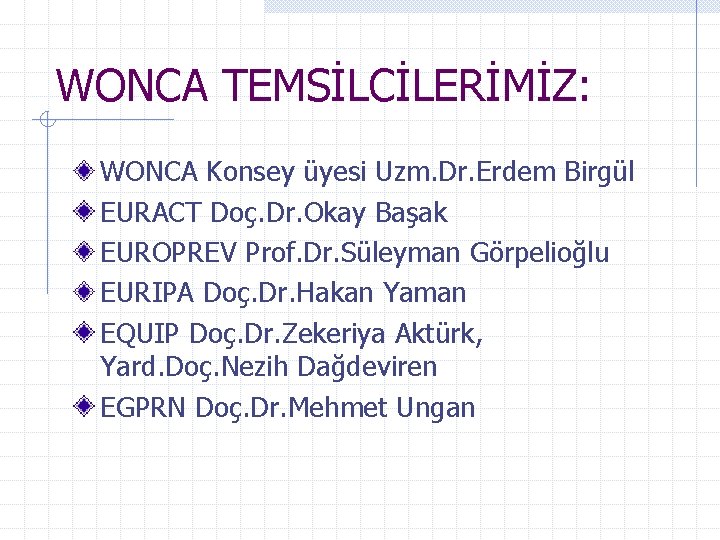 WONCA TEMSİLCİLERİMİZ:

WONCA Konsey üyesi Uzm.Dr.Erdem Birgül
EURACT Doç.Dr.Okay Başak
EUROPREV Prof.Dr.Süleyman Görpelioğlu
EURIPA Doç.Dr.Hakan Yaman
EQUIP Doç.Dr.Zekeriya Aktürk, Yard.Doç.Nezih Dağdeviren
EGPRN Doç.Dr.Mehmet Ungan